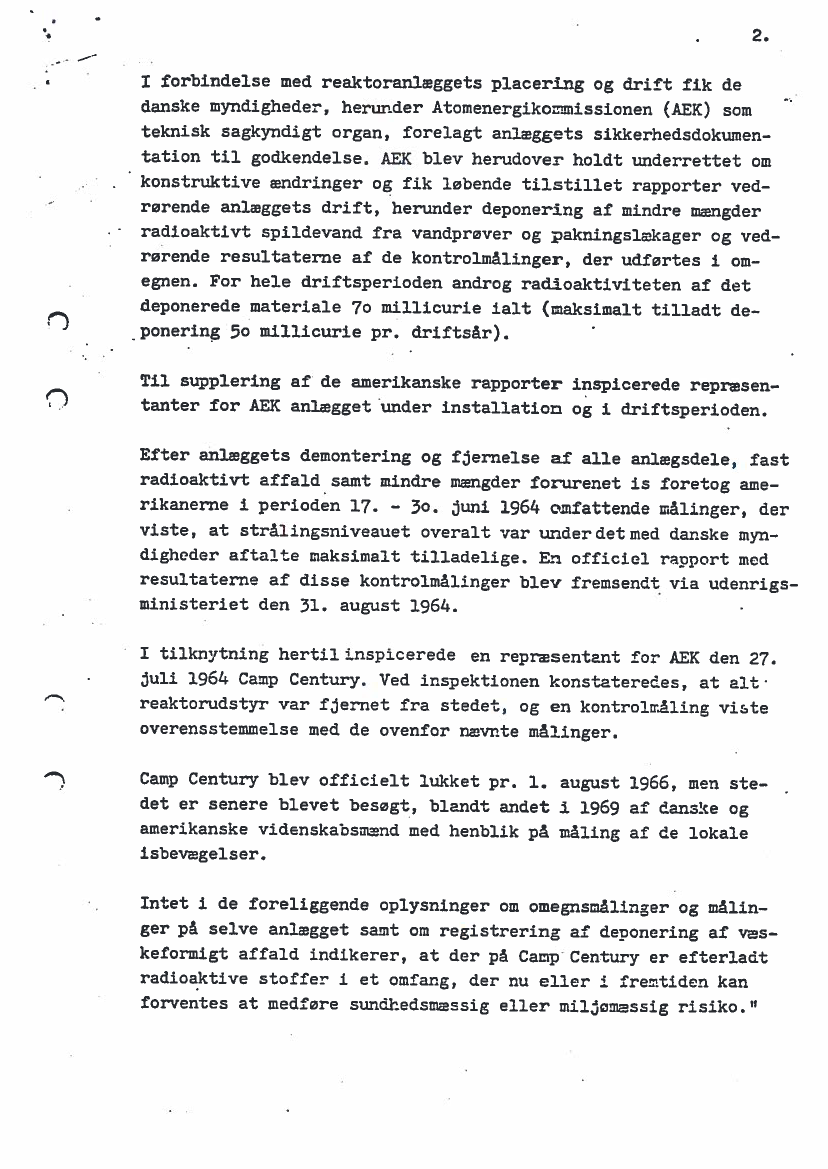 2.

I forbindelse med reaktoranlæggets placering og drift fik de danske myndigheder, herunder Atomenergikommissionen (AEK) som teknisk sagkyndigt organ, forelagt anlæggets sikkerhedsdokumentation til godkendelse. AEK blev herudover holdt underrettet om konstruktive ændringer og fik løbende tilstillet rapporter vedrørende anlæggets drift, herunder deponering af mindre mængder radioaktivt spildevand fra vandprøver og pakningslækager og vedrørende resultaterne af de kontrolmålinger, der udførtes i omegnen. For hele driftsperioden androg radioaktiviteten af det deponerede materiale 7o millicurie ialt (maksimalt tilladt deponering 5o millicurie pr. driftsår).

Til supplering af de amerikanske rapporter inspicerede repræsentanter for AEK anlægget under installation og i driftsperioden.

Efter anlæggets demontering og fjernelse af alle anlægsdele, fast radioaktivt affald samt mindre mængder forurenet is foretog amerikanerne i perioden 17. - 3o. juni 1964 omfattende målinger, der viste, at strålingsniveauet overalt var under det med danske myndigheder aftalte maksimalt tilladelige. En officiel rapport med resultaterne af disse kontrolmålinger blev fremsendt via udenrigsministeriet den 31. august 1964.

I tilknytning hertil inspicerede en repræsentant for AEK den 27. juli 1964 Camp Century. Ved inspektionen konstateredes, at alt reaktorudstyr var fjernet fra stedet, og en kontrolmåling viste overensstemmelse med de ovenfor nævnte målinger.

Camp Century blev officielt lukket pr. 1. august 1966, men stedet er senere blevet besøgt, blandt andet i 1969 af danske og amerikanske videnskabsmænd med henblik på måling af de lokale isbevægelser.

Intet i de foreliggende oplysninger om omegnsmålinger og målinger på selve anlægget samt om registrering af deponering af væskeformigt affald indikerer, at der på Camp Century er efterladt radioaktive stoffer i et omfang, der nu eller i fremtiden kan forventes at medføre sundhedsmæssig eller miljømæssig risiko."